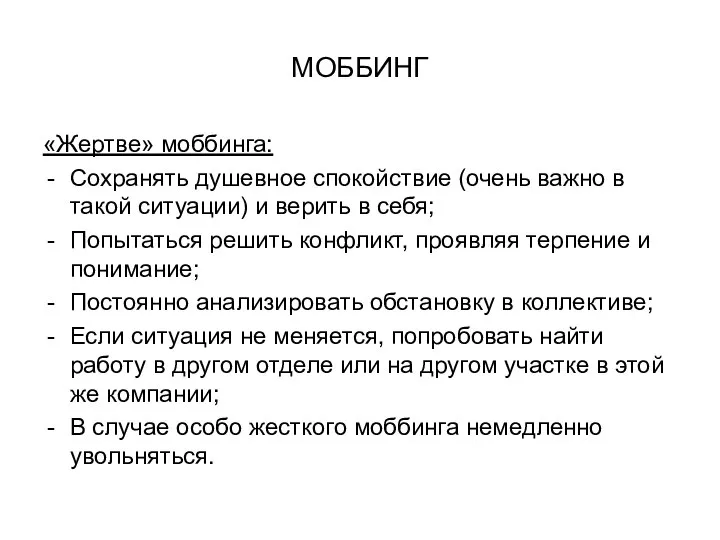 МОББИНГ

«Жертве» моббинга:
- Сохранять душевное спокойствие (очень важно в такой ситуации) и верить в себя;
- Попытаться решить конфликт, проявляя терпение и понимание;
- Постоянно анализировать обстановку в коллективе;
- Если ситуация не меняется, попробовать найти работу в другом отделе или на другом участке в этой же компании;
- В случае особо жесткого моббинга немедленно увольняться.